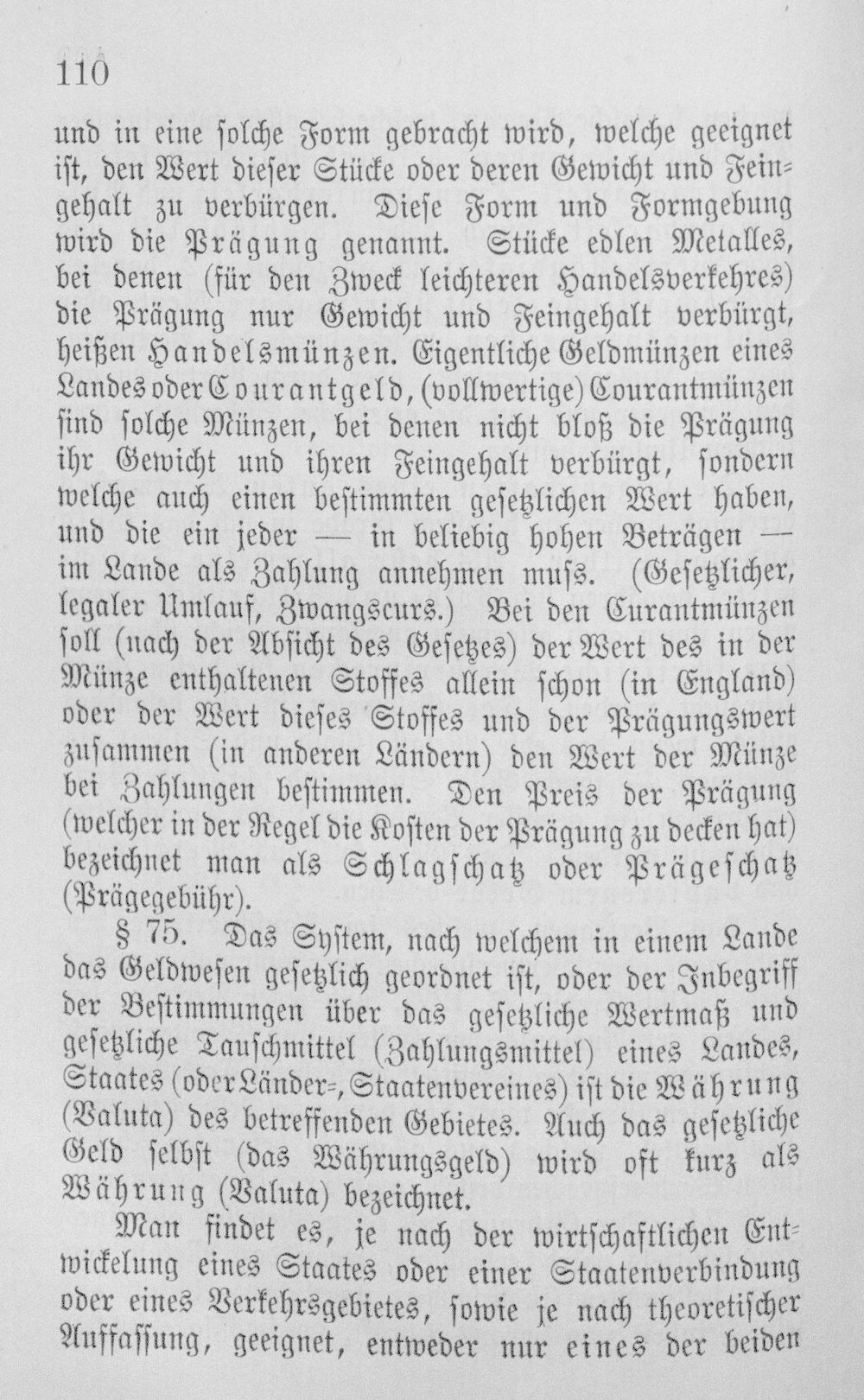 110

und in eine solche Form gebracht wird, welche geeignet ist, den Wert dieser Stücke oder deren Gewicht und Feingehalt zu verbürgen. Diese Form und Formgebung wird die Prägung genannt. Stücke edlen Metalles, bei denen (für den Zweck leichteren Handelsverkehres) die Prägung nur Gewicht und Feingehalt verbürgt, heißen Handelsmünzen. Eigentliche Geldmünzen eines Landes oder Courantgeld, (vollwertige) Courantmünzen sind solche Münzen, bei denen nicht bloß die Prägung ihr Gewicht und ihren Feingehalt verbürgt, sondern welche auch einen bestimmten gesetzlichen Wert haben, und die ein jeder — in beliebig hohen Beträgen — im Lande als Zahlung annehmen muss. (Gesetzlicher, legaler Umlauf, Zwangscurs.) Bei den Curantmünzen soll (nach der Absicht des Gesetzes) der Wert des in der Münze enthaltenen Stoffes allein schon (in England) oder der Wert dieses Stoffes und der Prägungswert zusammen (in anderen Ländern) den Wert der Münze bei Zahlungen bestimmen. Den Preis der Prägung (welcher in der Regel die Kosten der Prägung zu decken hat) bezeichnet man als Schlagschatz oder Prägeschatz (Prägegebühr).

§ 75. Das System, nach welchem in einem Lande das Geldwesen gesetzlich geordnet ist, oder der Inbegriff der Bestimmungen über das gesetzliche Wertmaß und gesetzliche Tauschmittel (Zahlungsmittel) eines Landes, Staates (oder Länder-, Staatenvereines) ist die Währung (Valuta) des betreffenden Gebietes. Auch das gesetzliche Geld selbst (das Währungsgeld) wird oft kurz als Währung (Valuta) bezeichnet.

Man findet es, je nach der wirtschaftlichen Entwickelung eines Staates oder einer Staatenverbindung oder eines Verkehrsgebietes, sowie je nach theoretischer Auffassung, geeignet, entweder nur eines der beiden